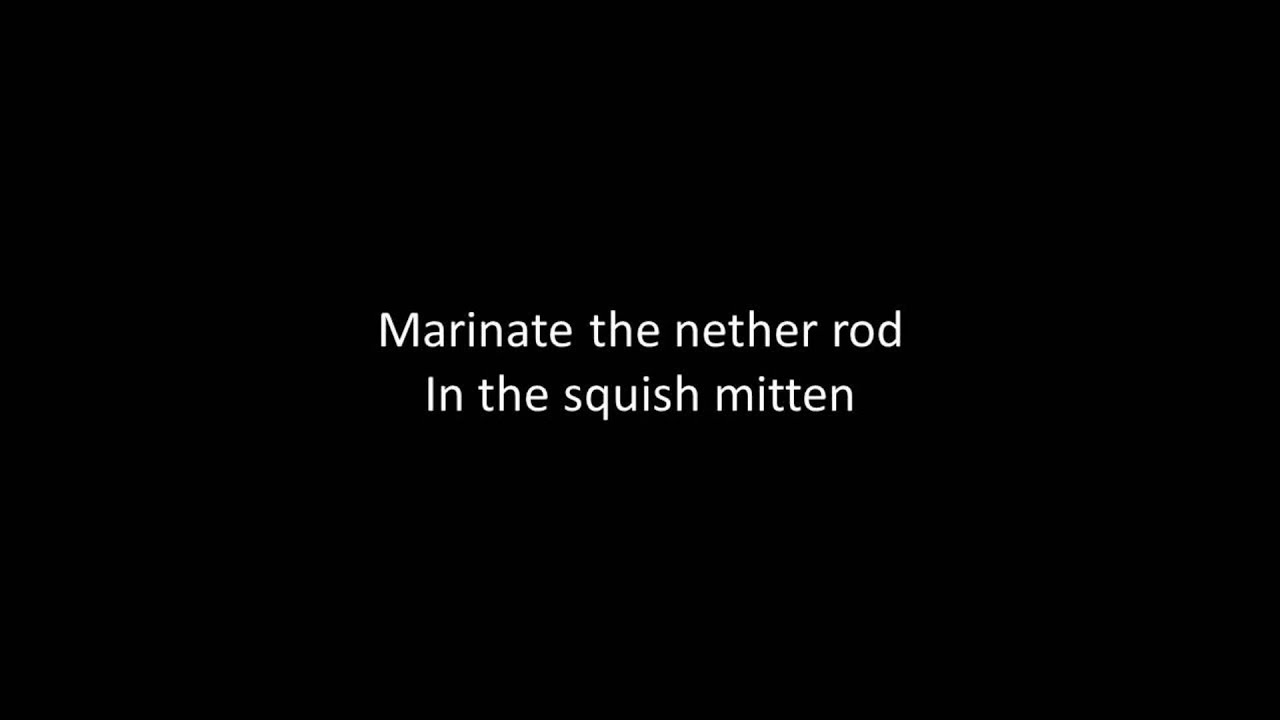 Marinate the nether rod
In the squish mitten